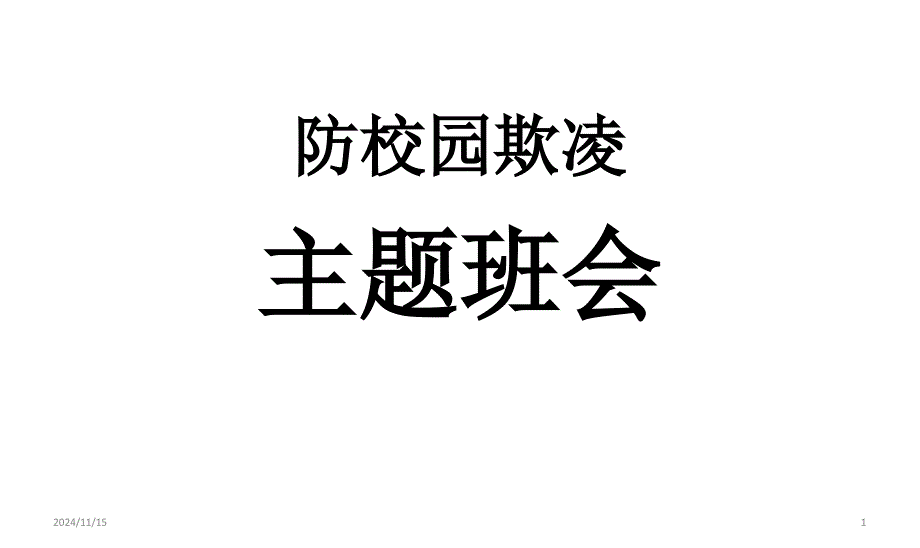 防校园欺凌

主题班会

2024/11/15

1